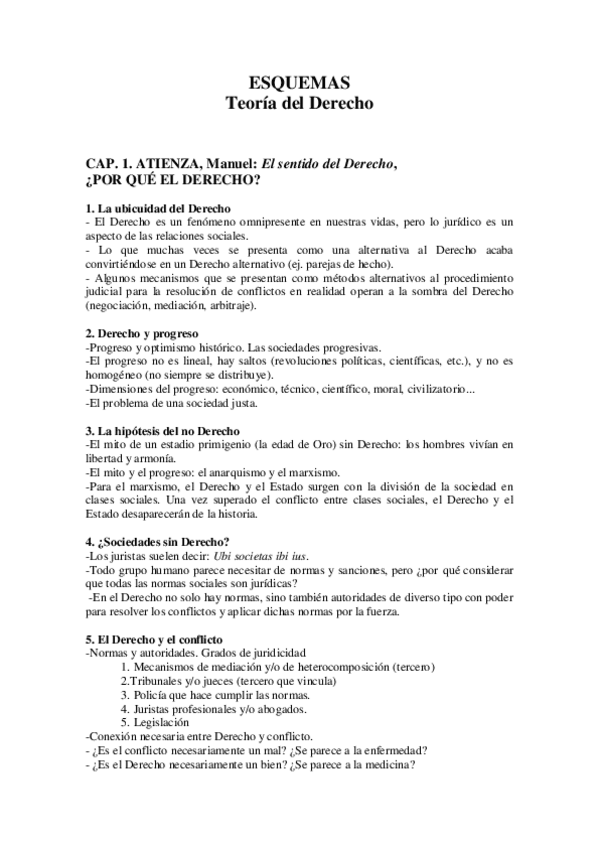 ESQUEMAS
Teoría del Derecho

CAP. 1. ATIENZA, Manuel: El sentido del Derecho, ¿POR QUÉ EL DERECHO?

1. La ubicuidad del Derecho
- El Derecho es un fenómeno omnipresente en nuestras vidas, pero lo jurídico es un aspecto de las relaciones sociales.
- Lo que muchas veces se presenta como una alternativa al Derecho acaba convirtiéndose en un Derecho alternativo (ej. parejas de hecho).
- Algunos mecanismos que se presentan como métodos alternativos al procedimiento judicial para la resolución de conflictos en realidad operan a la sombra del Derecho (negociación, mediación, arbitraje).

2. Derecho y progreso
-Progreso y optimismo histórico. Las sociedades progresivas.
-El progreso no es lineal, hay saltos (revoluciones políticas, científicas, etc.), y no es homogéneo (no siempre se distribuye).
-Dimensiones del progreso: económico, técnico, científico, moral, civilizatorio...
-El problema de una sociedad justa.

3. La hipótesis del no Derecho
-El mito de un estadio primigenio (la edad de Oro) sin Derecho: los hombres vivían en libertad y armonía.
-El mito y el progreso: el anarquismo y el marxismo.
-Para el marxismo, el Derecho y el Estado surgen con la división de la sociedad en clases sociales. Una vez superado el conflicto entre clases sociales, el Derecho y el Estado desaparecerán de la historia.

4. ¿Sociedades sin Derecho?
-Los juristas suelen decir: Ubi societas ibi ius.
-Todo grupo humano parece necesitar de normas y sanciones, pero ¿por qué considerar que todas las normas sociales son jurídicas?
-En el Derecho no solo hay normas, sino también autoridades de diverso tipo con poder para resolver los conflictos y aplicar dichas normas por la fuerza.

5. El Derecho y el conflicto
-Normas y autoridades. Grados de juridicidad
1. Mecanismos de mediación y/o de heterocomposición (tercero)
2.Tribunales y/o jueces (tercero que vincula)
3. Policía que hace cumplir las normas.
4. Juristas profesionales y/o abogados.
5. Legislación
-Conexión necesaria entre Derecho y conflicto.
- ¿Es el conflicto necesariamente un mal? ¿Se parece a la enfermedad?
- ¿Es el Derecho necesariamente un bien? ¿Se parece a la medicina?